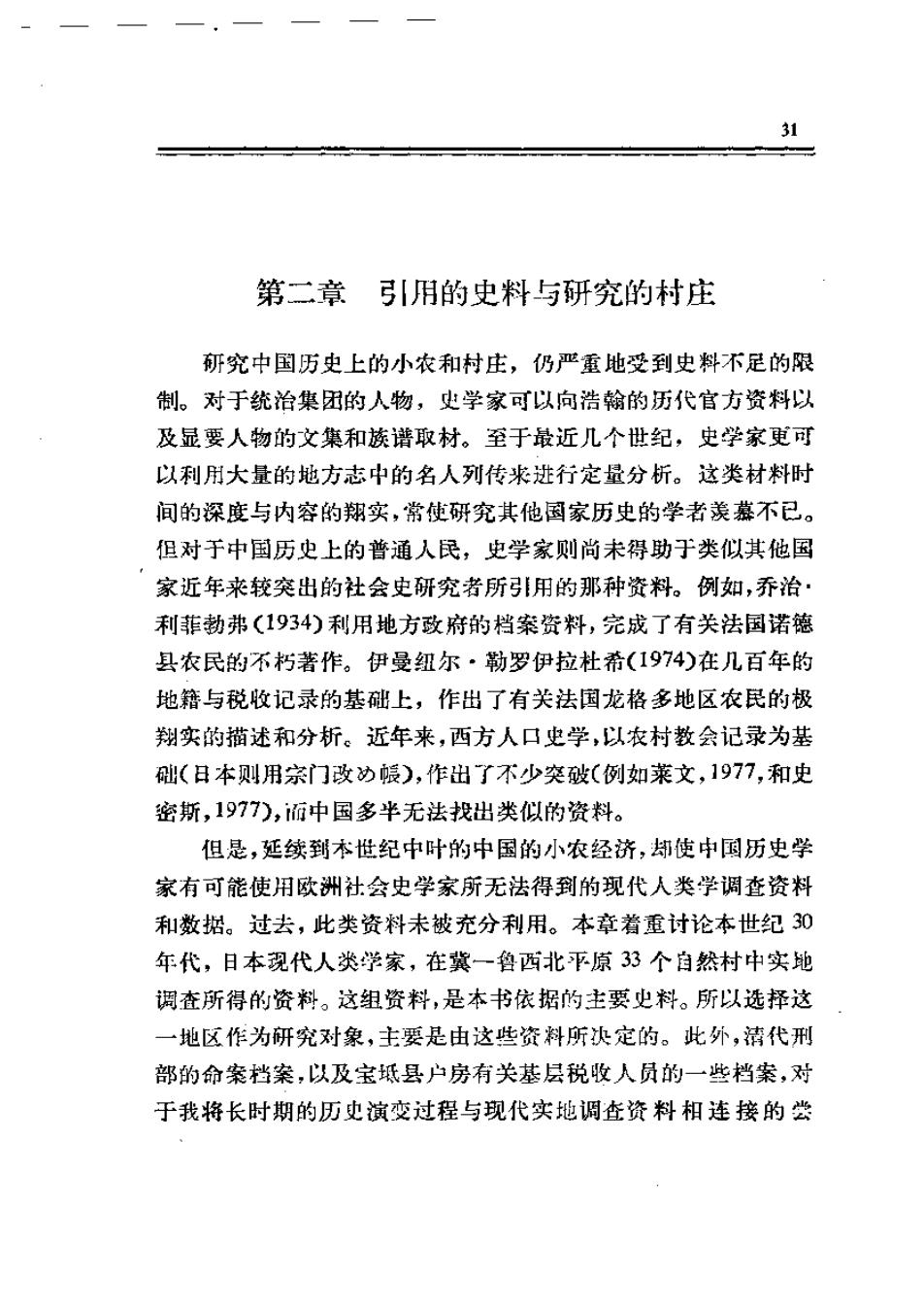 31

第二章　引用的史料与研究的村庄

研究中国历史上的小农和村庄，仍严重地受到史料不足的限制。对于统治集团的人物，史学家可以向浩翰的历代官方资料以及显要人物的文集和族谱取材。至于最近几个世纪，史学家更可以利用大量的地方志中的名人列传来进行定量分析。这类材料时间的深度与内容的翔实，常使研究其他国家历史的学者羡慕不已。但对于中国历史上的普通人民，史学家则尚未得助于类似其他国家近年来较突出的社会史研究者所引用的那种资料。例如，乔治·利菲勃弗(1934)利用地方政府的档案资料，完成了有关法国诺德县农民的不朽著作。伊曼纽尔·勒罗伊拉杜希(1974)在几百年的地籍与税收记录的基础上，作出了有关法国龙格多地区农民的极翔实的描述和分析。近年来，西方人口史学，以农村教会记录为基础(日本则用宗门改め帳)，作出了不少突破(例如莱文，1977，和史密斯，1977)，而中国多半无法找出类似的资料。

但是，延续到本世纪中叶的中国的小农经济，却使中国历史学家有可能使用欧洲社会史学家所无法得到的现代人类学调查资料和数据。过去，此类资料未被充分利用。本章着重讨论本世纪30年代，日本现代人类学家，在冀一鲁西北平原33个自然村中实地调查所得的资料。这组资料，是本书依据的主要史料。所以选择这一地区作为研究对象，主要是由这些资料所决定的。此外，清代刑部的命案档案，以及宝坻县户房有关基层税收人员的一些档案，对于我将长时期的历史演变过程与现代实地调查资料相连接的尝